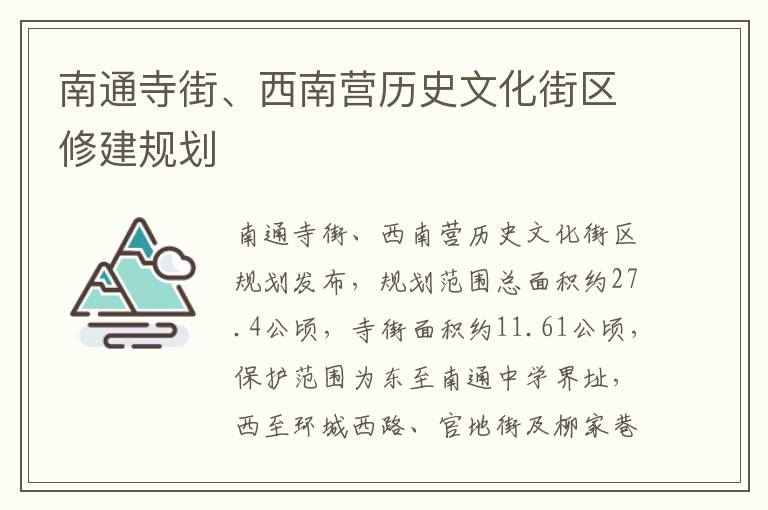 南通寺街、西南营历史文化街区修建规划

南通寺街、西南营历史文化街区规划发布，规划范围总面积约27.4公顷，寺街面积约11.61公顷，保护范围为东至南通中学界址，西至环城西路、官地街及柳家巷